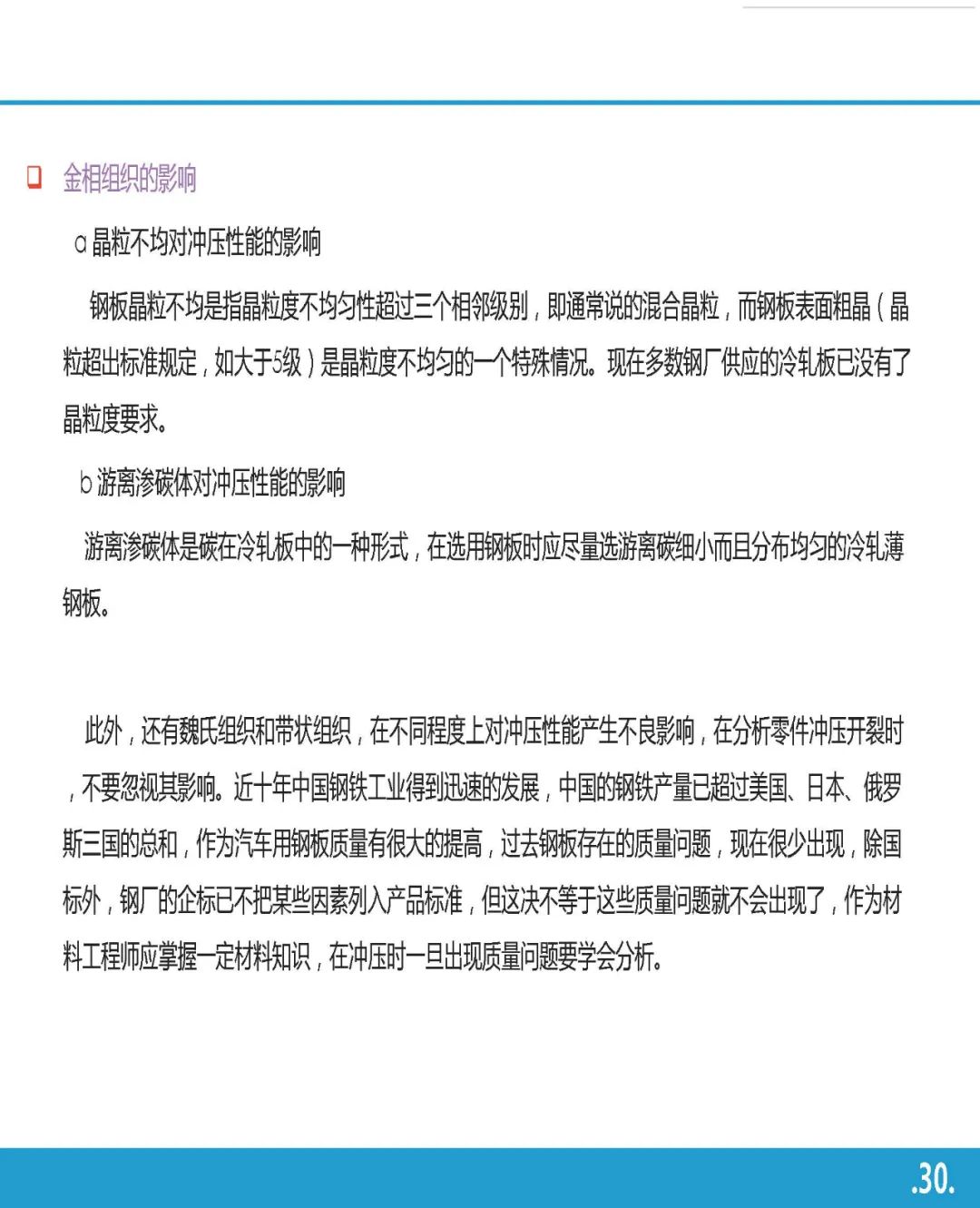 金相组织的影响

a 晶粒不均对冲压性能的影响

钢板晶粒不均是指晶粒度不均匀性超过三个相邻级别，即通常说的混合晶粒，而钢板表面粗晶（晶粒超出标准规定，如大于5级）是晶粒度不均匀的一个特殊情况。现在多数钢厂供应的冷轧板已没有了晶粒度要求。

b 游离渗碳体对冲压性能的影响

游离渗碳体是碳在冷轧板中的一种形式，在选用钢板时应尽量选游离碳细小而且分布均匀的冷轧薄钢板。

此外，还有魏氏组织和带状组织，在不同程度上对冲压性能产生不良影响，在分析零件冲压开裂时，不要忽视其影响。近十年中国钢铁工业得到迅速的发展，中国的钢铁产量已超过美国、日本、俄罗斯三国的总和，作为汽车用钢板质量有很大的提高，过去钢板存在的质量问题，现在很少出现，除国标外，钢厂的企标已不把某些因素列入产品标准，但这决不等于这些质量问题就不会出现了，作为材料工程师应掌握一定材料知识，在冲压时一旦出现质量问题要学会分析。

.30.